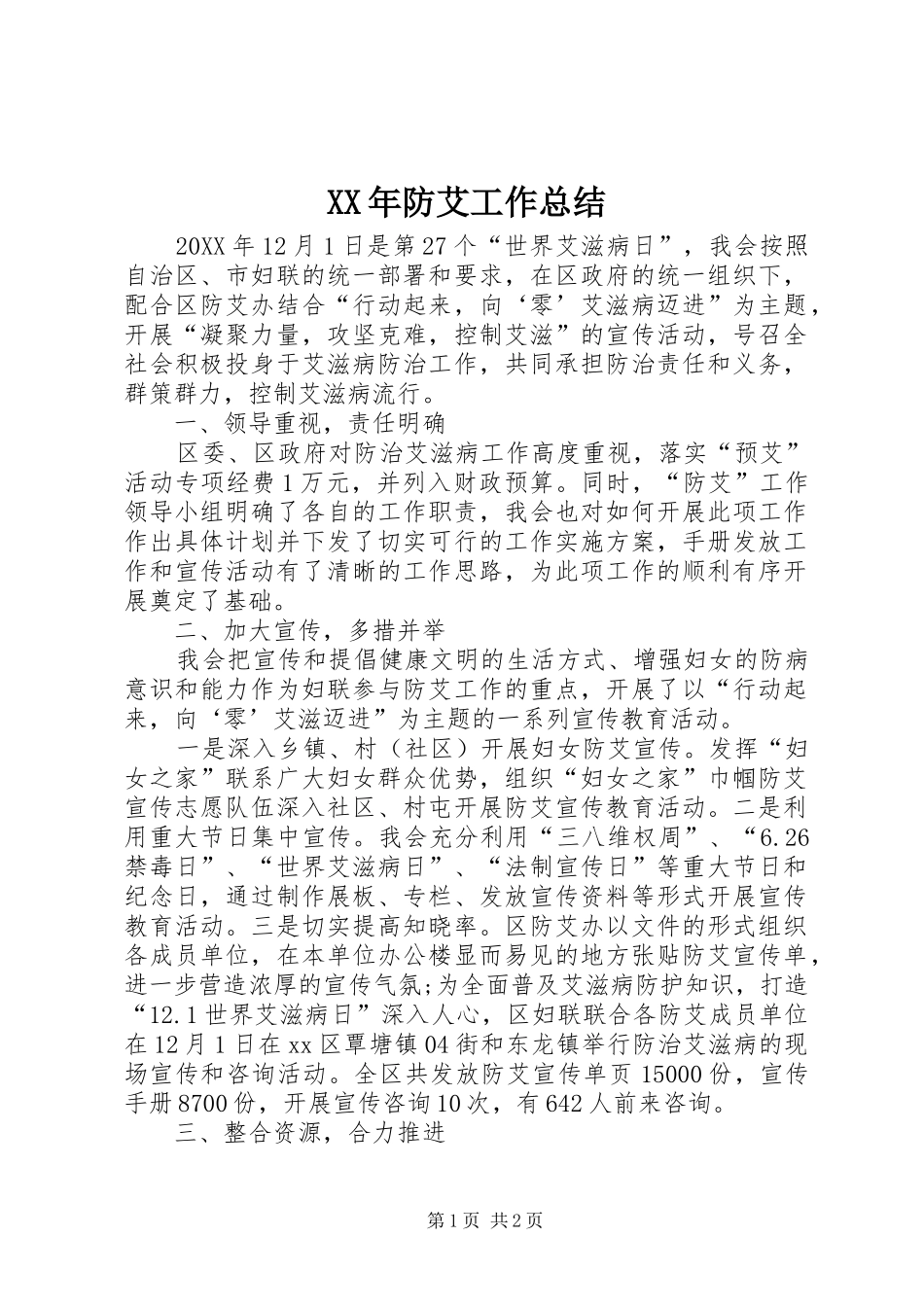 XX年防艾工作总结

20XX年12月1日是第27个“世界艾滋病日”，我会按照自治区、市妇联的统一部署和要求，在区政府的统一组织下，配合区防艾办结合“行动起来，向‘零’艾滋病迈进”为主题，开展“凝聚力量，攻坚克难，控制艾滋”的宣传活动，号召全社会积极投身于艾滋病防治工作，共同承担防治责任和义务，群策群力，控制艾滋病流行。

一、领导重视，责任明确

区委、区政府对防治艾滋病工作高度重视，落实“预艾”活动专项经费1万元，并列入财政预算。同时，“防艾”工作领导小组明确了各自的工作职责，我会也对如何开展此项工作作出具体计划并下发了切实可行的工作实施方案，手册发放工作和宣传活动有了清晰的工作思路，为此项工作的顺利有序开展奠定了基础。

二、加大宣传，多措并举

我会把宣传和提倡健康文明的生活方式、增强妇女的防病意识和能力作为妇联参与防艾工作的重点，开展了以“行动起来，向‘零’艾滋迈进”为主题的一系列宣传教育活动。

一是深入乡镇、村（社区）开展妇女防艾宣传。发挥“妇女之家”联系广大妇女群众优势，组织“妇女之家”巾帼防艾宣传志愿队伍深入社区、村屯开展防艾宣传教育活动。二是利用重大节日集中宣传。我会充分利用“三八维权周”、“6.26禁毒日”、“世界艾滋病日”、“法制宣传日”等重大节日和纪念日，通过制作展板、专栏、发放宣传资料等形式开展宣传教育活动。三是切实提高知晓率。区防艾办以文件的形式组织各成员单位，在本单位办公楼显而易见的地方张贴防艾宣传单，进一步营造浓厚的宣传气氛;为全面普及艾滋病防护知识，打造“12.1世界艾滋病日”深入人心，区妇联联合各防艾成员单位在12月1日在xx区覃塘镇04街和东龙镇举行防治艾滋病的现场宣传和咨询活动。全区共发放防艾宣传单页15000份，宣传手册8700份，开展宣传咨询10次，有642人前来咨询。

三、整合资源，合力推进

第1页 共2页